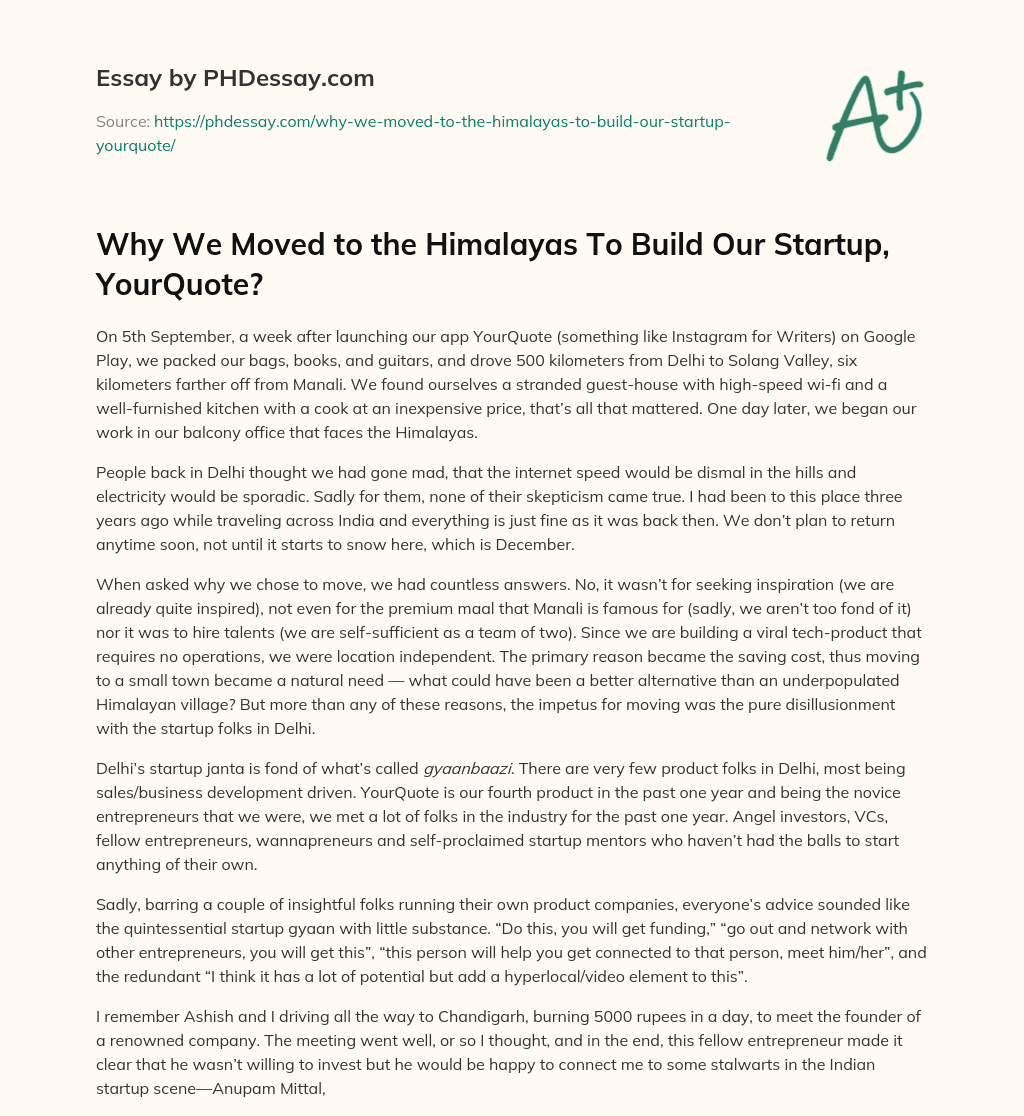 Essay by PHDessay.com

Source: https://phdessay.com/why-we-moved-to-the-himalayas-to-build-our-startup-yourquote/

A+

Why We Moved to the Himalayas To Build Our Startup, YourQuote?

On 5th September, a week after launching our app YourQuote (something like Instagram for Writers) on Google Play, we packed our bags, books, and guitars, and drove 500 kilometers from Delhi to Solang Valley, six kilometers farther off from Manali. We found ourselves a stranded guest-house with high-speed wi-fi and a well-furnished kitchen with a cook at an inexpensive price, that's all that mattered. One day later, we began our work in our balcony office that faces the Himalayas.

People back in Delhi thought we had gone mad, that the internet speed would be dismal in the hills and electricity would be sporadic. Sadly for them, none of their skepticism came true. I had been to this place three years ago while traveling across India and everything is just fine as it was back then. We don't plan to return anytime soon, not until it starts to snow here, which is December.

When asked why we chose to move, we had countless answers. No, it wasn't for seeking inspiration (we are already quite inspired), not even for the premium maal that Manali is famous for (sadly, we aren't too fond of it) nor it was to hire talents (we are self-sufficient as a team of two). Since we are building a viral tech-product that requires no operations, we were location independent. The primary reason became the saving cost, thus moving to a small town became a natural need — what could have been a better alternative than an underpopulated Himalayan village? But more than any of these reasons, the impetus for moving was the pure disillusionment with the startup folks in Delhi.

Delhi's startup janta is fond of what's called gyaanbaazi. There are very few product folks in Delhi, most being sales/business development driven. YourQuote is our fourth product in the past one year and being the novice entrepreneurs that we were, we met a lot of folks in the industry for the past one year. Angel investors, VCs, fellow entrepreneurs, wannapreneurs and self-proclaimed startup mentors who haven't had the balls to start anything of their own.

Sadly, barring a couple of insightful folks running their own product companies, everyone's advice sounded like the quintessential startup gyaan with little substance. "Do this, you will get funding," "go out and network with other entrepreneurs, you will get this", "this person will help you get connected to that person, meet him/her", and the redundant "I think it has a lot of potential but add a hyperlocal/video element to this".

I remember Ashish and I driving all the way to Chandigarh, burning 5000 rupees in a day, to meet the founder of a renowned company. The meeting went well, or so I thought, and in the end, this fellow entrepreneur made it clear that he wasn't willing to invest but he would be happy to connect me to some stalwarts in the Indian startup scene—Anupam Mittal,